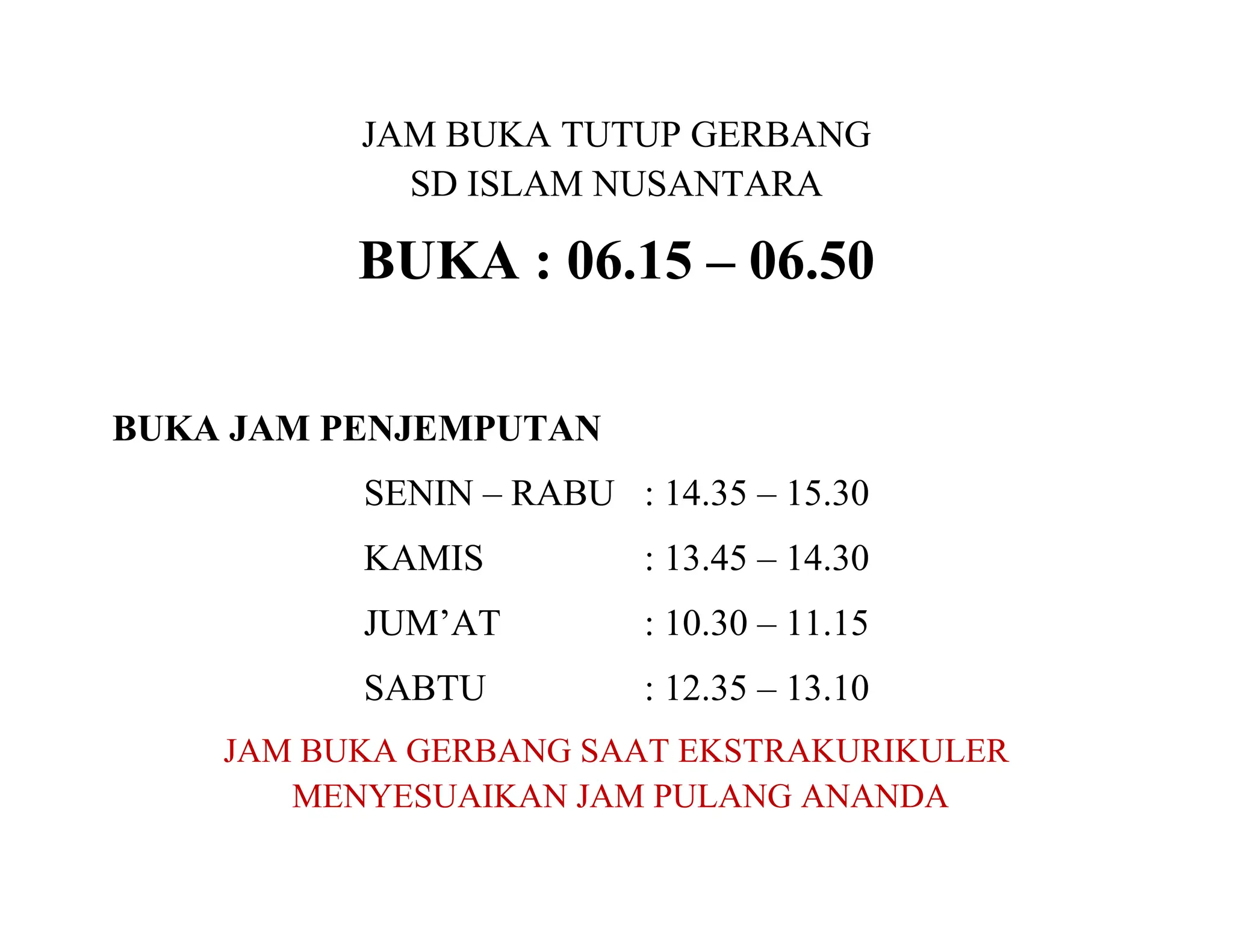 JAM BUKA TUTUP GERBANG
SD ISLAM NUSANTARA

BUKA : 06.15 – 06.50

BUKA JAM PENJEMPUTAN

SENIN – RABU : 14.35 – 15.30

KAMIS : 13.45 – 14.30

JUM’AT : 10.30 – 11.15

SABTU : 12.35 – 13.10

JAM BUKA GERBANG SAAT EKSTRAKURIKULER
MENYESUAIKAN JAM PULANG ANANDA